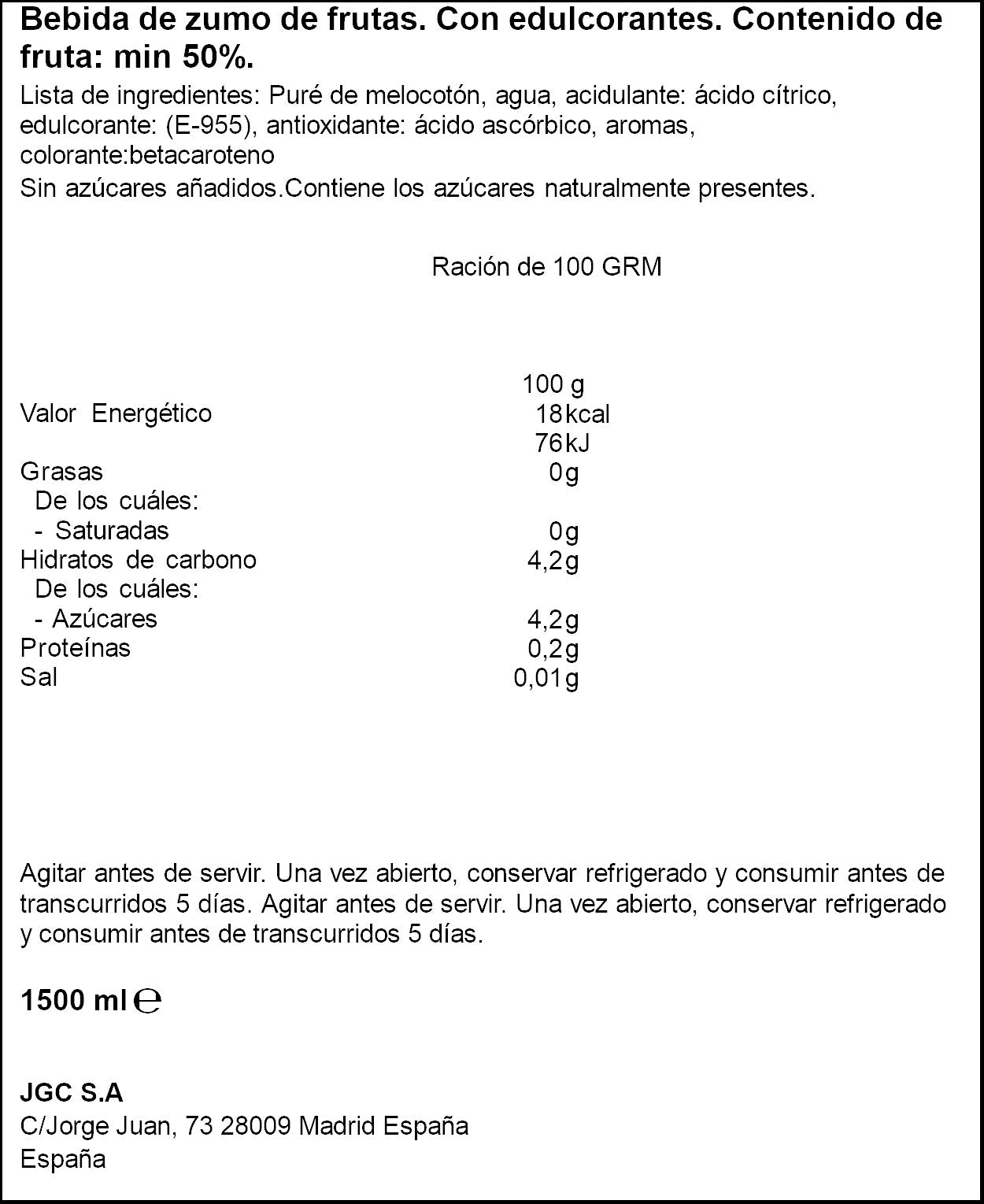 Bebida de zumo de frutas. Con edulcorantes. Contenido de fruta: min 50%.

Lista de ingredientes: Puré de melocotón, agua, acidulante: ácido cítrico, edulcorante: (E-955), antioxidante: ácido ascórbico, aromas, colorante:betacaroteno

Sin azúcares añadidos.Contiene los azúcares naturalmente presentes.

Ración de 100 GRM

| | 100 g |
|---|---|
| Valor Energético | 18kcal |
| | 76kJ |
| Grasas | 0g |
| De los cuáles: | |
| - Saturadas | 0g |
| Hidratos de carbono | 4,2g |
| De los cuáles: | |
| - Azúcares | 4,2g |
| Proteínas | 0,2g |
| Sal | 0,01g |

Agitar antes de servir. Una vez abierto, conservar refrigerado y consumir antes de transcurridos 5 días. Agitar antes de servir. Una vez abierto, conservar refrigerado y consumir antes de transcurridos 5 días.

1500 ml ℮

JGC S.A
C/Jorge Juan, 73 28009 Madrid España
España